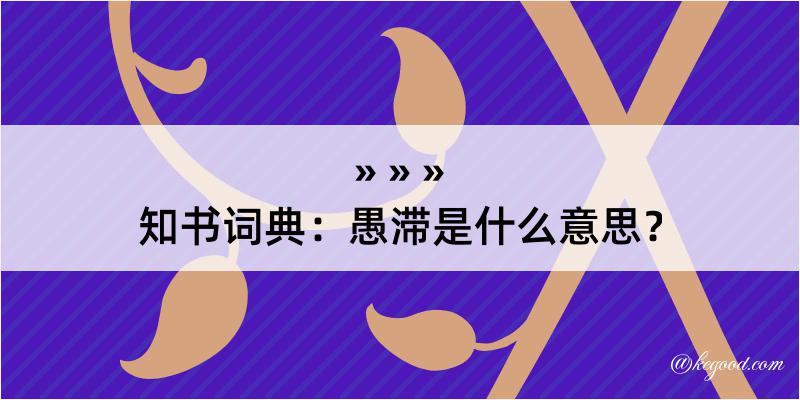 » » »
知书词典：愚滞是什么意思？

@kegood.com